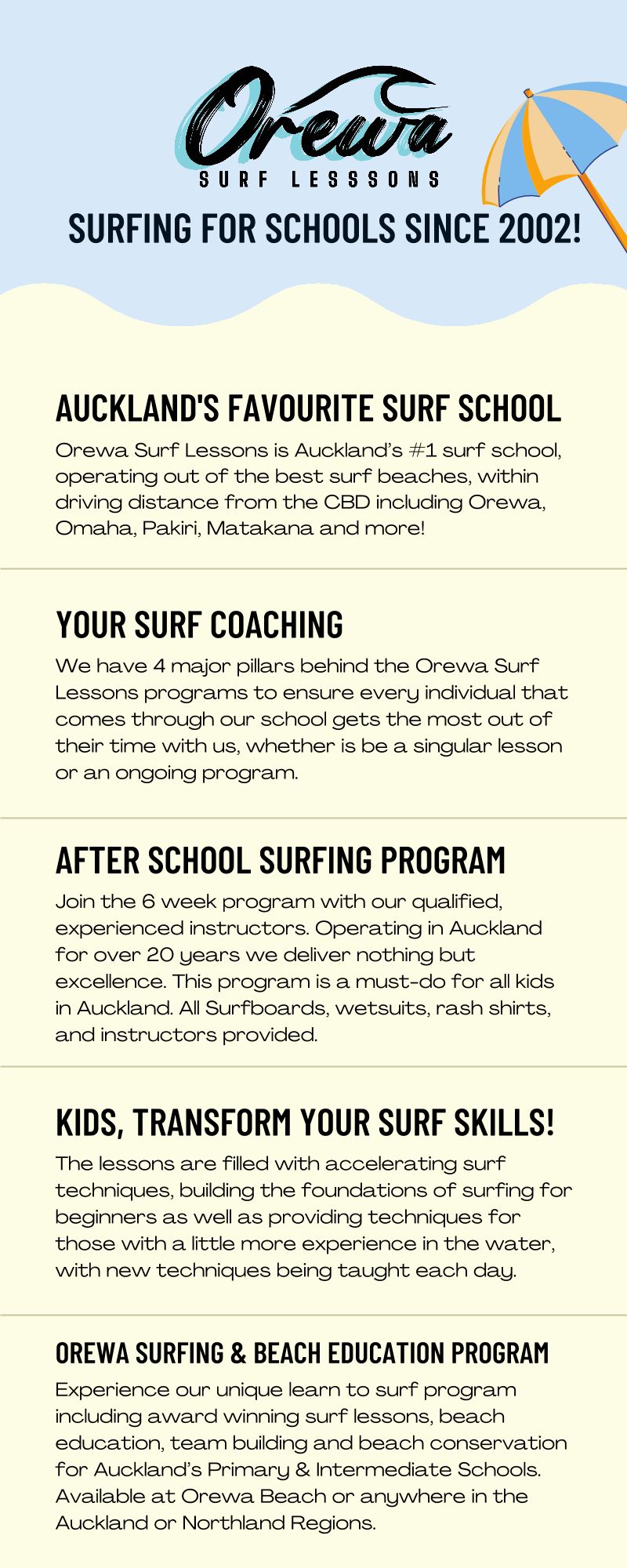 Orewa
SURF LESSSONS

SURFING FOR SCHOOLS SINCE 2002!

AUCKLAND'S FAVOURITE SURF SCHOOL

Orewa Surf Lessons is Auckland's #1 surf school, operating out of the best surf beaches, within driving distance from the CBD including Orewa, Omaha, Pakiri, Matakana and more!

YOUR SURF COACHING

We have 4 major pillars behind the Orewa Surf Lessons programs to ensure every individual that comes through our school gets the most out of their time with us, whether is be a singular lesson or an ongoing program.

AFTER SCHOOL SURFING PROGRAM

Join the 6 week program with our qualified, experienced instructors. Operating in Auckland for over 20 years we deliver nothing but excellence. This program is a must-do for all kids in Auckland. All Surfboards, wetsuits, rash shirts, and instructors provided.

KIDS, TRANSFORM YOUR SURF SKILLS!

The lessons are filled with accelerating surf techniques, building the foundations of surfing for beginners as well as providing techniques for those with a little more experience in the water, with new techniques being taught each day.

OREWA SURFING & BEACH EDUCATION PROGRAM

Experience our unique learn to surf program including award winning surf lessons, beach education, team building and beach conservation for Auckland's Primary & Intermediate Schools. Available at Orewa Beach or anywhere in the Auckland or Northland Regions.